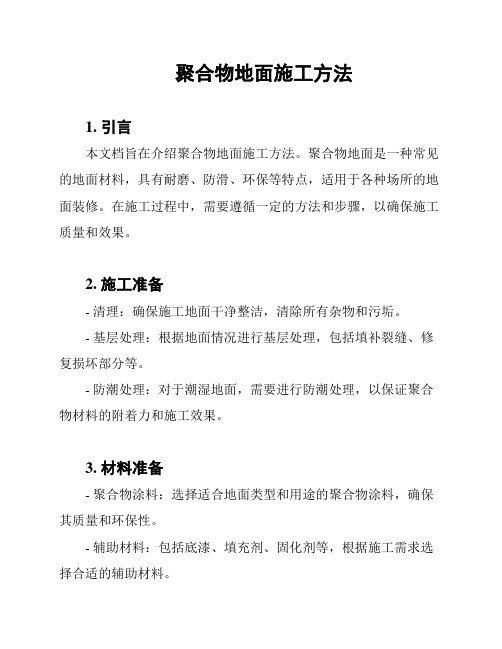 聚合物地面施工方法

1. 引言

本文档旨在介绍聚合物地面施工方法。聚合物地面是一种常见的地面材料，具有耐磨、防滑、环保等特点，适用于各种场所的地面装修。在施工过程中，需要遵循一定的方法和步骤，以确保施工质量和效果。

2. 施工准备

- 清理：确保施工地面干净整洁，清除所有杂物和污垢。

- 基层处理：根据地面情况进行基层处理，包括填补裂缝、修复损坏部分等。

- 防潮处理：对于潮湿地面，需要进行防潮处理，以保证聚合物材料的附着力和施工效果。

3. 材料准备

- 聚合物涂料：选择适合地面类型和用途的聚合物涂料，确保其质量和环保性。

- 辅助材料：包括底漆、填充剂、固化剂等，根据施工需求选择合适的辅助材料。